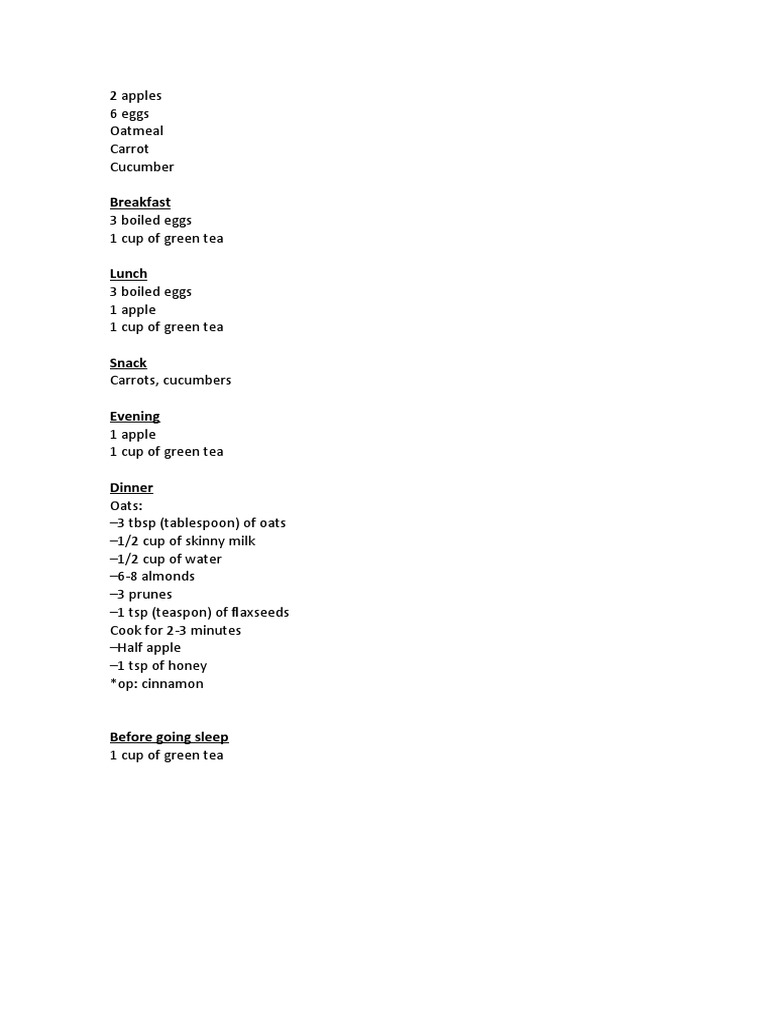 2 apples
6 eggs
Oatmeal
Carrot
Cucumber

Breakfast
3 boiled eggs
1 cup of green tea

Lunch
3 boiled eggs
1 apple
1 cup of green tea

Snack
Carrots, cucumbers

Evening
1 apple
1 cup of green tea

Dinner
Oats:
–3 tbsp (tablespoon) of oats
–1/2 cup of skinny milk
–1/2 cup of water
–6-8 almonds
–3 prunes
–1 tsp (teaspon) of flaxseeds
Cook for 2-3 minutes
–Half apple
–1 tsp of honey
*op: cinnamon

Before going sleep
1 cup of green tea